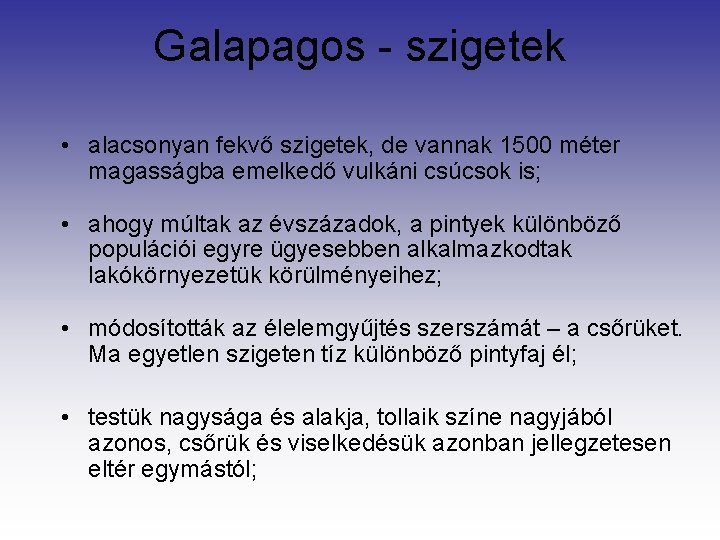 Galapagos - szigetek

• alacsonyan fekvő szigetek, de vannak 1500 méter magasságba emelkedő vulkáni csúcsok is;

• ahogy múltak az évszázadok, a pintyek különböző populációi egyre ügyesebben alkalmazkodtak lakókörnyezetük körülményeihez;

• módosították az élelemgyűjtés szerszámát – a csőrüket. Ma egyetlen szigeten tíz különböző pintyfaj él;

• testük nagysága és alakja, tollaik színe nagyjából azonos, csőrük és viselkedésük azonban jellegzetesen eltér egymástól;